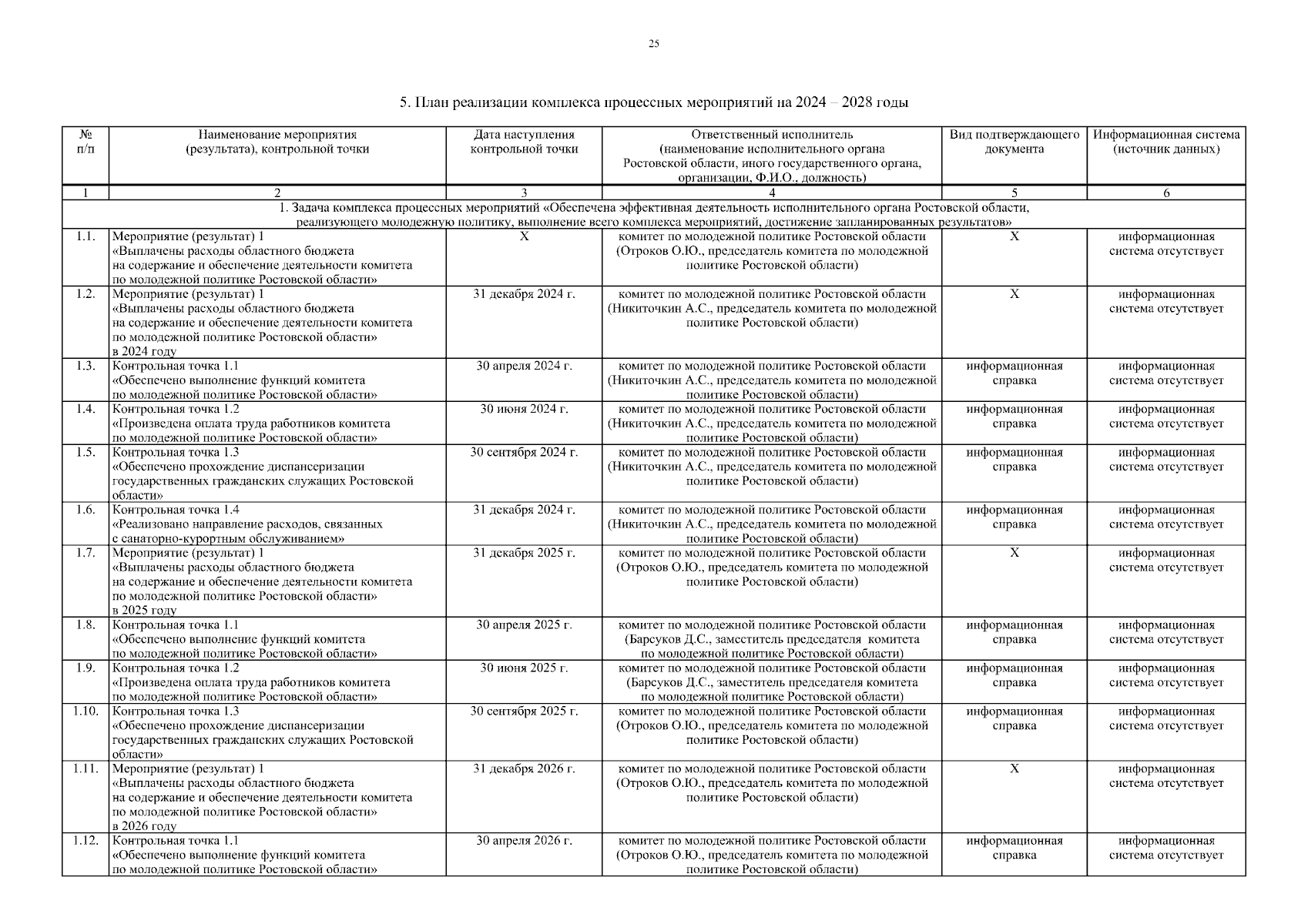 25

5. План реализации комплекса процессных мероприятий на 2024 – 2028 годы

| № п/п | Наименование мероприятия (результата), контрольной точки | Дата наступления контрольной точки | Ответственный исполнитель (наименование исполнительного органа Ростовской области, иного государственного органа, организации, Ф.И.О., должность) | Вид подтверждающего документа | Информационная система (источник данных) |
|---|---|---|---|---|---|
| 1 | 2 | 3 | 4 | 5 | 6 |
| 1. Задача комплекса процессных мероприятий «Обеспечена эффективная деятельность исполнительного органа Ростовской области, реализующего молодежную политику, выполнение всего комплекса мероприятий, достижение запланированных результатов» | | | | | |
| 1.1. | Мероприятие (результат) 1 «Выплачены расходы областного бюджета на содержание и обеспечение деятельности комитета по молодежной политике Ростовской области» | X | комитет по молодежной политике Ростовской области (Отроков О.Ю., председатель комитета по молодежной политике Ростовской области) | X | информационная система отсутствует |
| 1.2. | Мероприятие (результат) 1 «Выплачены расходы областного бюджета на содержание и обеспечение деятельности комитета по молодежной политике Ростовской области» в 2024 году | 31 декабря 2024 г. | комитет по молодежной политике Ростовской области (Никиточкин А.С., председатель комитета по молодежной политике Ростовской области) | X | информационная система отсутствует |
| 1.3. | Контрольная точка 1.1 «Обеспечено выполнение функций комитета по молодежной политике Ростовской области» | 30 апреля 2024 г. | комитет по молодежной политике Ростовской области (Никиточкин А.С., председатель комитета по молодежной политике Ростовской области) | информационная справка | информационная система отсутствует |
| 1.4. | Контрольная точка 1.2 «Произведена оплата труда работников комитета по молодежной политике Ростовской области» | 30 июня 2024 г. | комитет по молодежной политике Ростовской области (Никиточкин А.С., председатель комитета по молодежной политике Ростовской области) | информационная справка | информационная система отсутствует |
| 1.5. | Контрольная точка 1.3 «Обеспечено прохождение диспансеризации государственных гражданских служащих Ростовской области» | 30 сентября 2024 г. | комитет по молодежной политике Ростовской области (Никиточкин А.С., председатель комитета по молодежной политике Ростовской области) | информационная справка | информационная система отсутствует |
| 1.6. | Контрольная точка 1.4 «Реализовано направление расходов, связанных с санаторно-курортным обслуживанием» | 31 декабря 2024 г. | комитет по молодежной политике Ростовской области (Никиточкин А.С., председатель комитета по молодежной политике Ростовской области) | информационная справка | информационная система отсутствует |
| 1.7. | Мероприятие (результат) 1 «Выплачены расходы областного бюджета на содержание и обеспечение деятельности комитета по молодежной политике Ростовской области» в 2025 году | 31 декабря 2025 г. | комитет по молодежной политике Ростовской области (Отроков О.Ю., председатель комитета по молодежной политике Ростовской области) | X | информационная система отсутствует |
| 1.8. | Контрольная точка 1.1 «Обеспечено выполнение функций комитета по молодежной политике Ростовской области» | 30 апреля 2025 г. | комитет по молодежной политике Ростовской области (Барсуков Д.С., заместитель председателя комитета по молодежной политике Ростовской области) | информационная справка | информационная система отсутствует |
| 1.9. | Контрольная точка 1.2 «Произведена оплата труда работников комитета по молодежной политике Ростовской области» | 30 июня 2025 г. | комитет по молодежной политике Ростовской области (Барсуков Д.С., заместитель председателя комитета по молодежной политике Ростовской области) | информационная справка | информационная система отсутствует |
| 1.10. | Контрольная точка 1.3 «Обеспечено прохождение диспансеризации государственных гражданских служащих Ростовской области» | 30 сентября 2025 г. | комитет по молодежной политике Ростовской области (Отроков О.Ю., председатель комитета по молодежной политике Ростовской области) | информационная справка | информационная система отсутствует |
| 1.11. | Мероприятие (результат) 1 «Выплачены расходы областного бюджета на содержание и обеспечение деятельности комитета по молодежной политике Ростовской области» в 2026 году | 31 декабря 2026 г. | комитет по молодежной политике Ростовской области (Отроков О.Ю., председатель комитета по молодежной политике Ростовской области) | X | информационная система отсутствует |
| 1.12. | Контрольная точка 1.1 «Обеспечено выполнение функций комитета по молодежной политике Ростовской области» | 30 апреля 2026 г. | комитет по молодежной политике Ростовской области (Отроков О.Ю., председатель комитета по молодежной политике Ростовской области) | информационная справка | информационная система отсутствует |